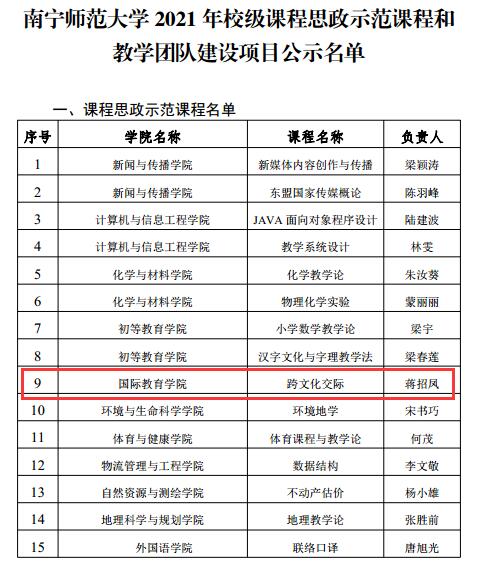 南宁师范大学 2021 年校级课程思政示范课程和教学团队建设项目公示名单

一、课程思政示范课程名单

| 序号 | 学院名称 | 课程名称 | 负责人 |
|---|---|---|---|
| 1 | 新闻与传播学院 | 新媒体内容创作与传播 | 梁颖涛 |
| 2 | 新闻与传播学院 | 东盟国家传媒概论 | 陈羽峰 |
| 3 | 计算机与信息工程学院 | JAVA 面向对象程序设计 | 陆建波 |
| 4 | 计算机与信息工程学院 | 教学系统设计 | 林雯 |
| 5 | 化学与材料学院 | 化学教学论 | 朱汝葵 |
| 6 | 化学与材料学院 | 物理化学实验 | 蒙丽丽 |
| 7 | 初等教育学院 | 小学数学教学论 | 梁宇 |
| 8 | 初等教育学院 | 汉字文化与字理教学法 | 梁春莲 |
| 9 | 国际教育学院 | 跨文化交际 | 蒋招凤 |
| 10 | 环境与生命科学学院 | 环境地学 | 宋书巧 |
| 11 | 体育与健康学院 | 体育课程与教学论 | 何茂 |
| 12 | 物流管理与工程学院 | 数据结构 | 李文敬 |
| 13 | 自然资源与测绘学院 | 不动产估价 | 杨小雄 |
| 14 | 地理科学与规划学院 | 地理教学论 | 张胜前 |
| 15 | 外国语学院 | 联络口译 | 唐旭光 |